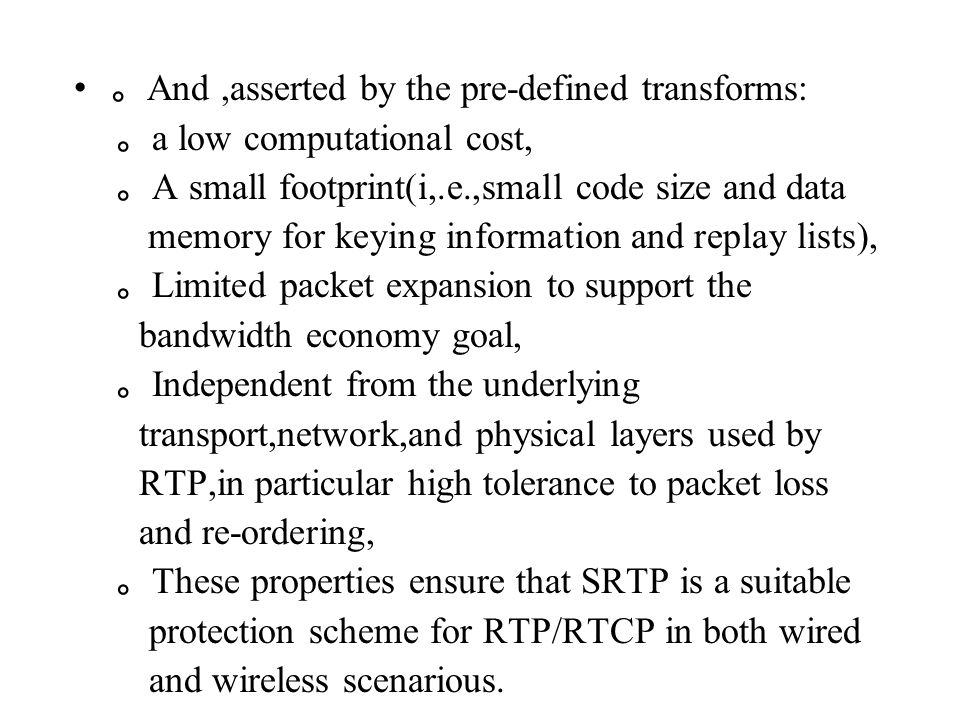 • 。And ,asserted by the pre-defined transforms:

。a low computational cost,

。A small footprint(i,.e.,small code size and data memory for keying information and replay lists),

。Limited packet expansion to support the bandwidth economy goal,

。Independent from the underlying transport,network,and physical layers used by RTP,in particular high tolerance to packet loss and re-ordering,

。These properties ensure that SRTP is a suitable protection scheme for RTP/RTCP in both wired and wireless scenarious.